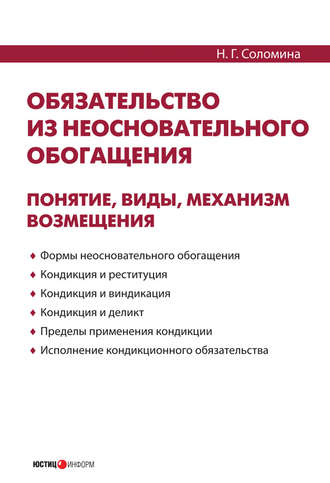 Н. Г. Соломина

ОБЯЗАТЕЛЬСТВО ИЗ НЕОСНОВАТЕЛЬНОГО ОБОГАЩЕНИЯ

ПОНЯТИЕ, ВИДЫ, МЕХАНИЗМ ВОЗМЕЩЕНИЯ

♦ Формы неосновательного обогащения
♦ Кондикция и реституция
♦ Кондикция и виндикация
♦ Кондикция и деликт
♦ Пределы применения кондикции
♦ Исполнение кондикционного обязательства

ЮСТИЦИНФОРМ